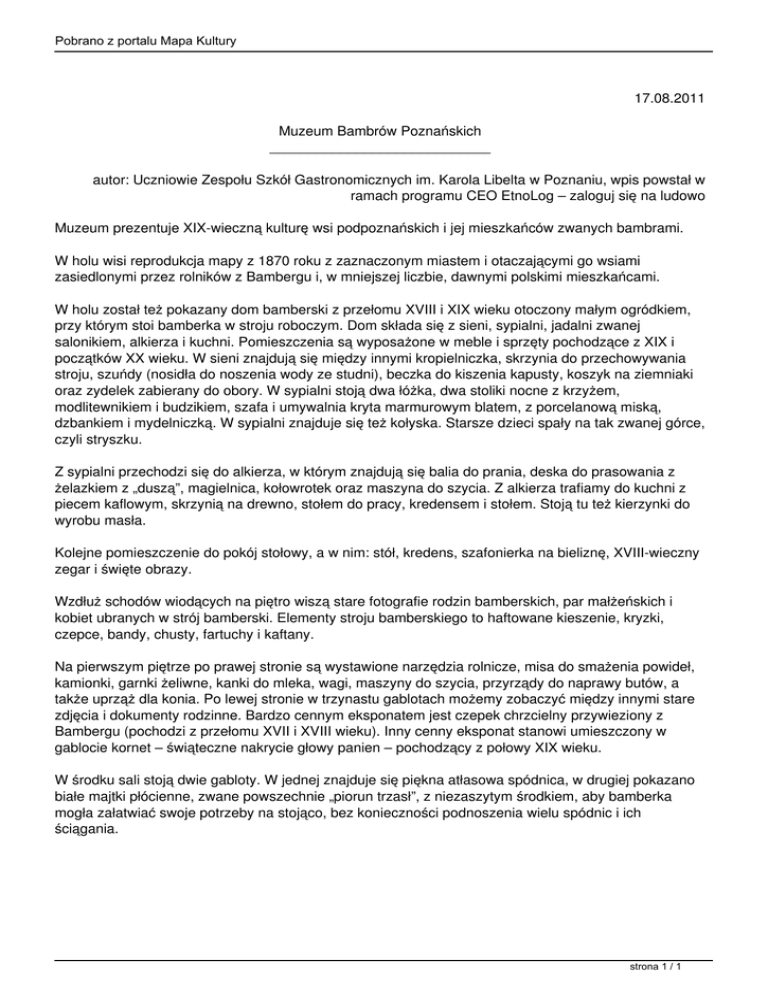 Pobrano z portalu Mapa Kultury

17.08.2011

Muzeum Bambrów Poznańskich

autor: Uczniowie Zespołu Szkół Gastronomicznych im. Karola Libelta w Poznaniu, wpis powstał w ramach programu CEO EtnoLog – zaloguj się na ludowo

Muzeum prezentuje XIX-wieczną kulturę wsi podpoznańskich i jej mieszkańców zwanych bambrami.

W holu wisi reprodukcja mapy z 1870 roku z zaznaczonym miastem i otaczającymi go wsiami zasiedlonymi przez rolników z Bambergu i, w mniejszej liczbie, dawnymi polskimi mieszkańcami.

W holu został też pokazany dom bamberski z przełomu XVIII i XIX wieku otoczony małym ogródkiem, przy którym stoi bamberka w stroju roboczym. Dom składa się z sieni, sypialni, jadalni zwanej salonikiem, alkierza i kuchni. Pomieszczenia są wyposażone w meble i sprzęty pochodzące z XIX i początków XX wieku. W sieni znajdują się między innymi kropielniczka, skrzynia do przechowywania stroju, szuńdy (nosidła do noszenia wody ze studni), beczka do kiszenia kapusty, koszyk na ziemniaki oraz zydelek zabierany do obory. W sypialni stoją dwa łóżka, dwa stoliki nocne z krzyżem, modlitewnikiem i budzikiem, szafa i umywalnia kryta marmurowym blatem, z porcelanową miską, dzbankiem i mydelniczką. W sypialni znajduje się też kołyska. Starsze dzieci spały na tak zwanej górce, czyli stryszku.

Z sypialni przechodzi się do alkierza, w którym znajdują się balia do prania, deska do prasowania z żelazkiem z „duszą", magielnica, kołowrotek oraz maszyna do szycia. Z alkierza trafiamy do kuchni z piecem kaflowym, skrzynią na drewno, stołem do pracy, kredensem i stołem. Stoją tu też kierzynki do wyrobu masła.

Kolejne pomieszczenie do pokój stołowy, a w nim: stół, kredens, szafonierka na bieliznę, XVIII-wieczny zegar i święte obrazy.

Wzdłuż schodów wiodących na piętro wiszą stare fotografie rodzin bamberskich, par małżeńskich i kobiet ubranych w strój bamberski. Elementy stroju bamberskiego to haftowane kieszenie, kryzki, czepce, bandy, chusty, fartuchy i kaftany.

Na pierwszym piętrze po prawej stronie są wystawione narzędzia rolnicze, misa do smażenia powideł, kamionki, garnki żeliwne, kanki do mleka, wagi, maszyny do szycia, przyrządy do naprawy butów, a także uprząż dla konia. Po lewej stronie w trzynastu gablotach możemy zobaczyć między innymi stare zdjęcia i dokumenty rodzinne. Bardzo cennym eksponatem jest czepek chrzcielny przywieziony z Bambergu (pochodzi z przełomu XVII i XVIII wieku). Inny cenny eksponat stanowi umieszczony w gablocie kornet – świąteczne nakrycie głowy panien – pochodzący z połowy XIX wieku.

W środku sali stoją dwie gabloty. W jednej znajduje się piękna atłasowa spódnica, w drugiej pokazano białe majtki płócienne, zwane powszechnie „piorun trzasł", z niezaszytym środkiem, aby bamberka mogła załatwiać swoje potrzeby na stojąco, bez konieczności podnoszenia wielu spódnic i ich ściągania.

strona 1 / 1